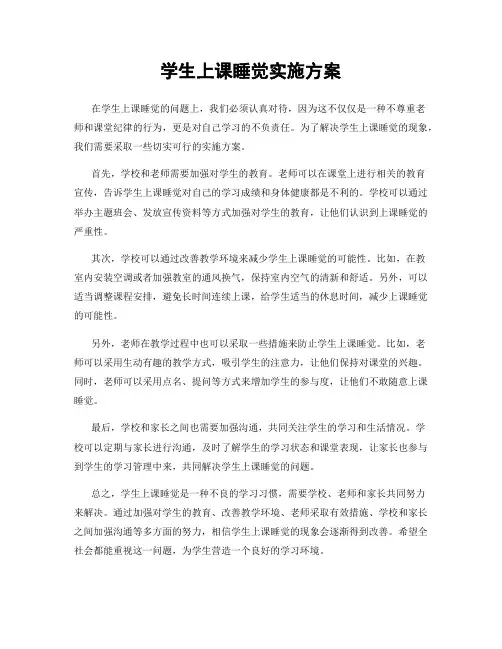 学生上课睡觉实施方案

在学生上课睡觉的问题上，我们必须认真对待，因为这不仅仅是一种不尊重老师和课堂纪律的行为，更是对自己学习的不负责任。为了解决学生上课睡觉的现象，我们需要采取一些切实可行的实施方案。

首先，学校和老师需要加强对学生的教育。老师可以在课堂上进行相关的教育宣传，告诉学生上课睡觉对自己的学习成绩和身体健康都是不利的。学校可以通过举办主题班会、发放宣传资料等方式加强对学生的教育，让他们认识到上课睡觉的严重性。

其次，学校可以通过改善教学环境来减少学生上课睡觉的可能性。比如，在教室内安装空调或者加强教室的通风换气，保持室内空气的清新和舒适。另外，可以适当调整课程安排，避免长时间连续上课，给学生适当的休息时间，减少上课睡觉的可能性。

另外，老师在教学过程中也可以采取一些措施来防止学生上课睡觉。比如，老师可以采用生动有趣的教学方式，吸引学生的注意力，让他们保持对课堂的兴趣。同时，老师可以采用点名、提问等方式来增加学生的参与度，让他们不敢随意上课睡觉。

最后，学校和家长之间也需要加强沟通，共同关注学生的学习和生活情况。学校可以定期与家长进行沟通，及时了解学生的学习状态和课堂表现，让家长也参与到学生的学习管理中来，共同解决学生上课睡觉的问题。

总之，学生上课睡觉是一种不良的学习习惯，需要学校、老师和家长共同努力来解决。通过加强对学生的教育、改善教学环境、老师采取有效措施、学校和家长之间加强沟通等多方面的努力，相信学生上课睡觉的现象会逐渐得到改善。希望全社会都能重视这一问题，为学生营造一个良好的学习环境。